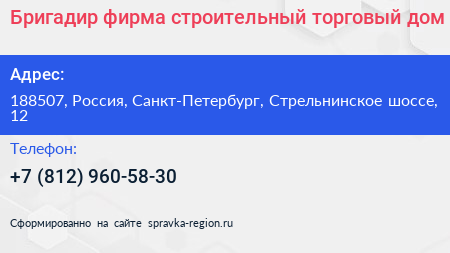 Бригадир фирма строительный торговый дом

Адрес:

188507, Россия, Санкт-Петербург, Стрельнинское шоссе, 12

Телефон:

+7 (812) 960-58-30

Сформированно на сайте spravka-region.ru